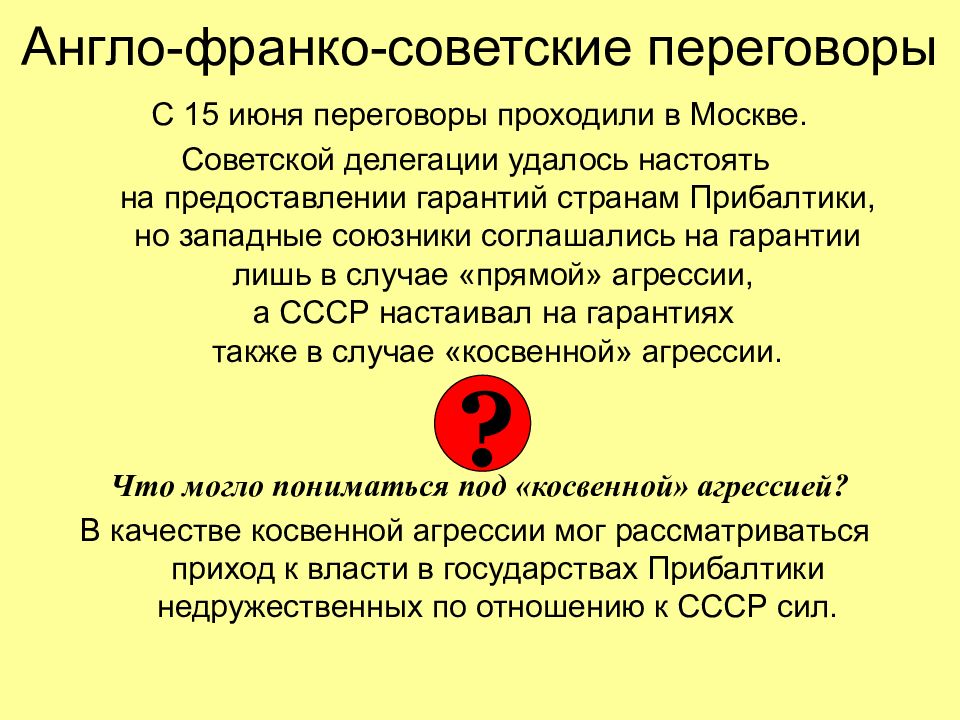 Англо-франко-советские переговоры

С 15 июня переговоры проходили в Москве.

Советской делегации удалось настоять на предоставлении гарантий странам Прибалтики, но западные союзники соглашались на гарантии лишь в случае «прямой» агрессии, а СССР настаивал на гарантиях также в случае «косвенной» агрессии.

?

Что могло пониматься под «косвенной» агрессией?

В качестве косвенной агрессии мог рассматриваться приход к власти в государствах Прибалтики недружественных по отношению к СССР сил.